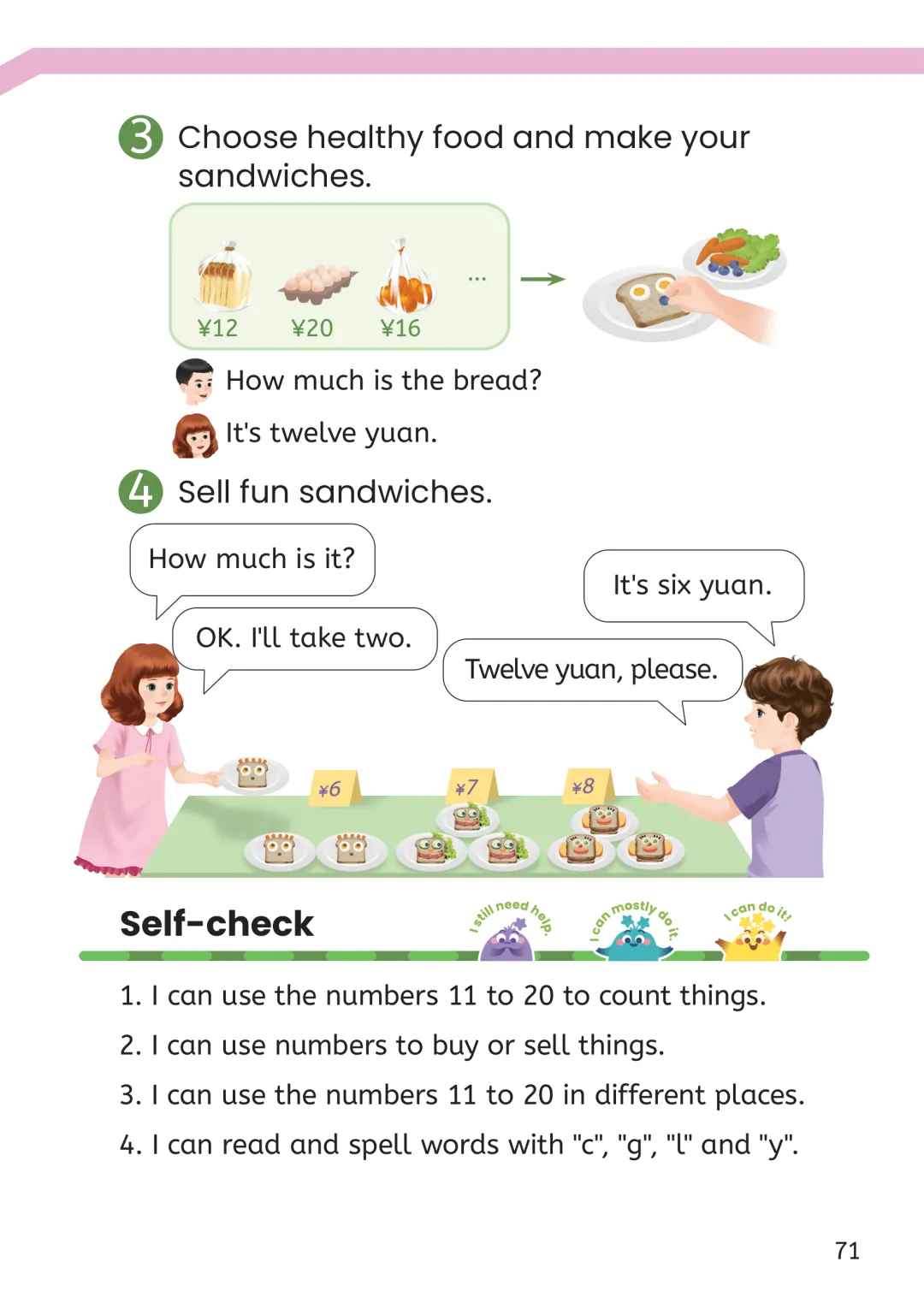 3 Choose healthy food and make your sandwiches.

¥12 ¥20 ¥16 ...

How much is the bread?

It's twelve yuan.

4 Sell fun sandwiches.

How much is it?

It's six yuan.

OK. I'll take two.

Twelve yuan, please.

¥6 ¥7 ¥8

Self-check

I still need help. I can mostly do it. I can do it!

1. I can use the numbers 11 to 20 to count things.

2. I can use numbers to buy or sell things.

3. I can use the numbers 11 to 20 in different places.

4. I can read and spell words with "c", "g", "l" and "y".

71